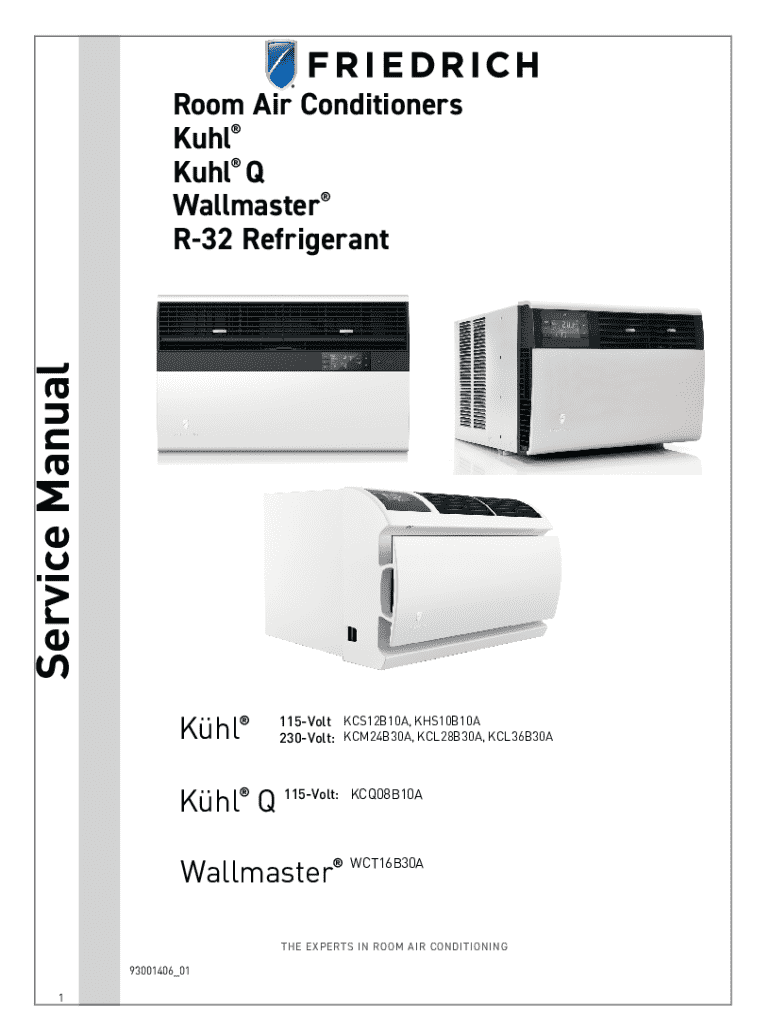 FRIEDRICH

Room Air Conditioners
Kuhl®
Kuhl® Q
Wallmaster®
R-32 Refrigerant

Service Manual

Kühl® 115-Volt KCS12B10A, KHS10B10A
230-Volt: KCM24B30A, KCL28B30A, KCL36B30A

Kühl® Q 115-Volt: KCQ08B10A

Wallmaster® WCT16B30A

THE EXPERTS IN ROOM AIR CONDITIONING

93001406_01

1